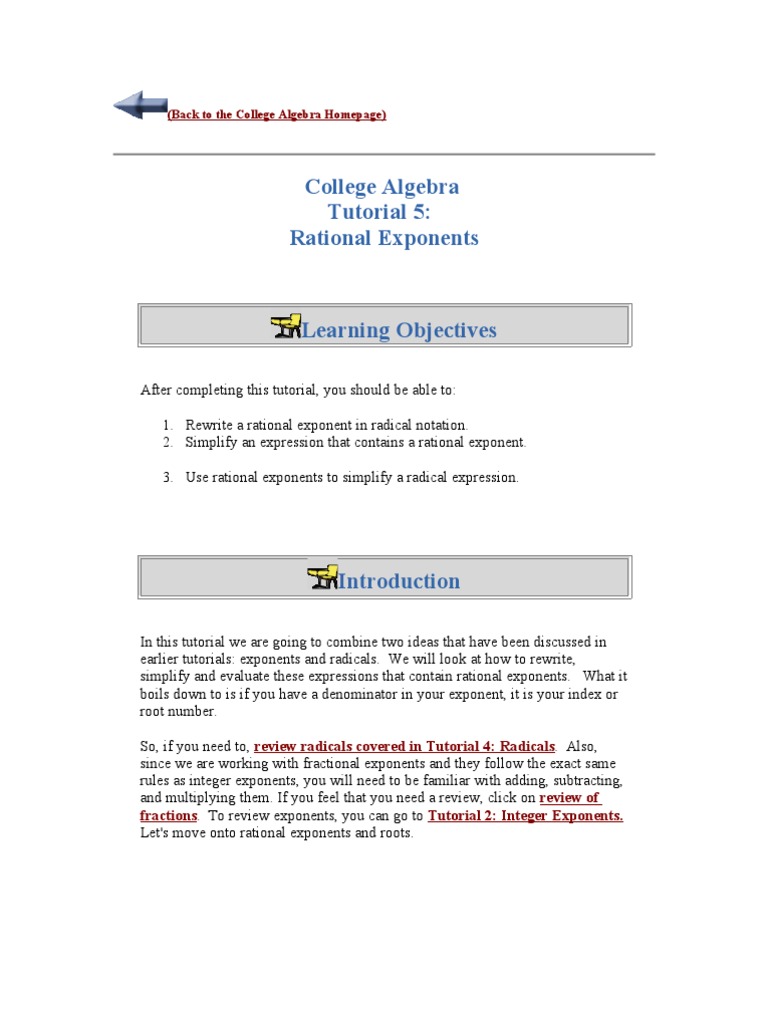 (Back to the College Algebra Homepage)

College Algebra
Tutorial 5:
Rational Exponents

Learning Objectives

After completing this tutorial, you should be able to:

1. Rewrite a rational exponent in radical notation.
2. Simplify an expression that contains a rational exponent.

3. Use rational exponents to simplify a radical expression.

Introduction

In this tutorial we are going to combine two ideas that have been discussed in earlier tutorials: exponents and radicals. We will look at how to rewrite, simplify and evaluate these expressions that contain rational exponents. What it boils down to is if you have a denominator in your exponent, it is your index or root number.

So, if you need to, review radicals covered in Tutorial 4: Radicals. Also, since we are working with fractional exponents and they follow the exact same rules as integer exponents, you will need to be familiar with adding, subtracting, and multiplying them. If you feel that you need a review, click on review of fractions. To review exponents, you can go to Tutorial 2: Integer Exponents. Let's move onto rational exponents and roots.